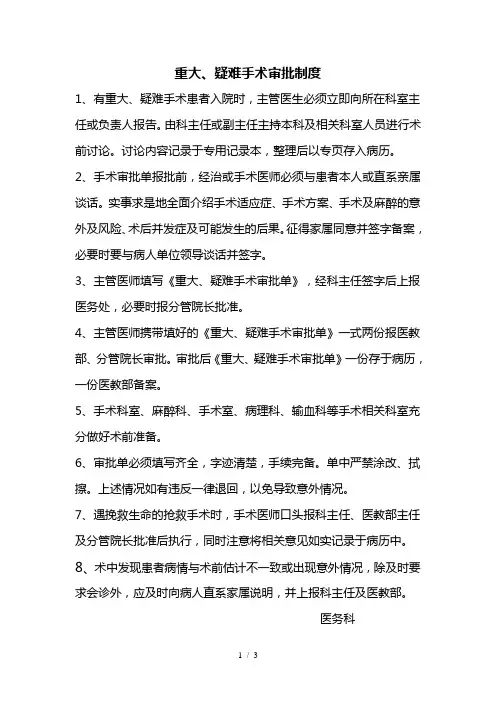 重大、疑难手术审批制度

1、有重大、疑难手术患者入院时，主管医生必须立即向所在科室主任或负责人报告。由科主任或副主任主持本科及相关科室人员进行术前讨论。讨论内容记录于专用记录本，整理后以专页存入病历。

2、手术审批单报批前，经治或手术医师必须与患者本人或直系亲属谈话。实事求是地全面介绍手术适应症、手术方案、手术及麻醉的意外及风险、术后并发症及可能发生的后果。征得家属同意并签字备案，必要时要与病人单位领导谈话并签字。

3、主管医师填写《重大、疑难手术审批单》，经科主任签字后上报医务处，必要时报分管院长批准。

4、主管医师携带填好的《重大、疑难手术审批单》一式两份报医教部、分管院长审批。审批后《重大、疑难手术审批单》一份存于病历，一份医教部备案。

5、手术科室、麻醉科、手术室、病理科、输血科等手术相关科室充分做好术前准备。

6、审批单必须填写齐全，字迹清楚，手续完备。单中严禁涂改、拭擦。上述情况如有违反一律退回，以免导致意外情况。

7、遇挽救生命的抢救手术时，手术医师口头报科主任、医教部主任及分管院长批准后执行，同时注意将相关意见如实记录于病历中。

8、术中发现患者病情与术前估计不一致或出现意外情况，除及时要求会诊外，应及时向病人直系家属说明，并上报科主任及医教部。

医务科

1 / 3